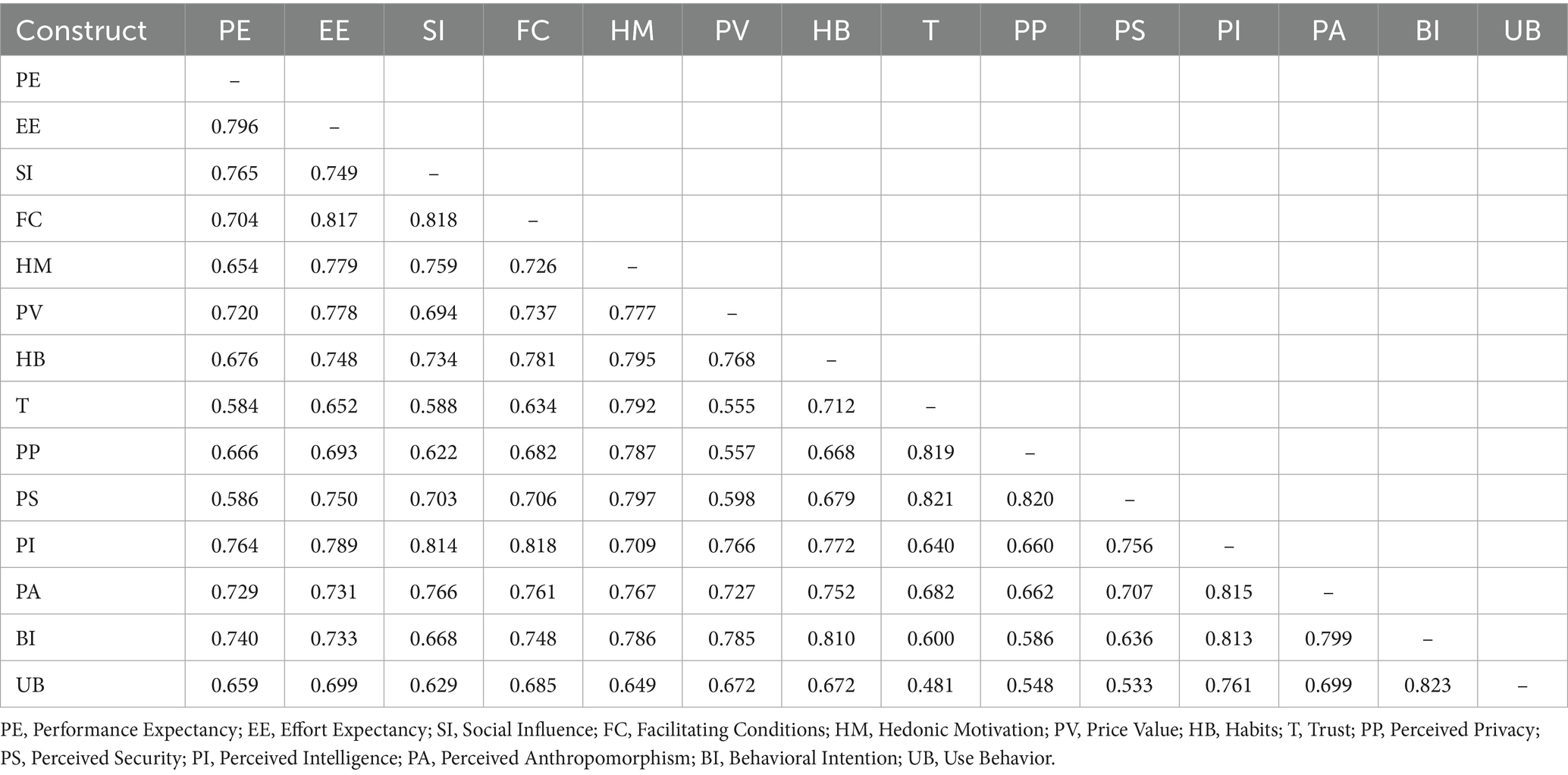 | Construct | PE | EE | SI | FC | HM | PV | HB | T | PP | PS | PI | PA | BI | UB |
|---|---|---|---|---|---|---|---|---|---|---|---|---|---|---|
| PE | – | | | | | | | | | | | | | |
| EE | 0.796 | – | | | | | | | | | | | | |
| SI | 0.765 | 0.749 | – | | | | | | | | | | | |
| FC | 0.704 | 0.817 | 0.818 | – | | | | | | | | | | |
| HM | 0.654 | 0.779 | 0.759 | 0.726 | – | | | | | | | | | |
| PV | 0.720 | 0.778 | 0.694 | 0.737 | 0.777 | – | | | | | | | | |
| HB | 0.676 | 0.748 | 0.734 | 0.781 | 0.795 | 0.768 | – | | | | | | | |
| T | 0.584 | 0.652 | 0.588 | 0.634 | 0.792 | 0.555 | 0.712 | – | | | | | | |
| PP | 0.666 | 0.693 | 0.622 | 0.682 | 0.787 | 0.557 | 0.668 | 0.819 | – | | | | | |
| PS | 0.586 | 0.750 | 0.703 | 0.706 | 0.797 | 0.598 | 0.679 | 0.821 | 0.820 | – | | | | |
| PI | 0.764 | 0.789 | 0.814 | 0.818 | 0.709 | 0.766 | 0.772 | 0.640 | 0.660 | 0.756 | – | | | |
| PA | 0.729 | 0.731 | 0.766 | 0.761 | 0.767 | 0.727 | 0.752 | 0.682 | 0.662 | 0.707 | 0.815 | – | | |
| BI | 0.740 | 0.733 | 0.668 | 0.748 | 0.786 | 0.785 | 0.810 | 0.600 | 0.586 | 0.636 | 0.813 | 0.799 | – | |
| UB | 0.659 | 0.699 | 0.629 | 0.685 | 0.649 | 0.672 | 0.672 | 0.481 | 0.548 | 0.533 | 0.761 | 0.699 | 0.823 | – |

PE, Performance Expectancy; EE, Effort Expectancy; SI, Social Influence; FC, Facilitating Conditions; HM, Hedonic Motivation; PV, Price Value; HB, Habits; T, Trust; PP, Perceived Privacy; PS, Perceived Security; PI, Perceived Intelligence; PA, Perceived Anthropomorphism; BI, Behavioral Intention; UB, Use Behavior.